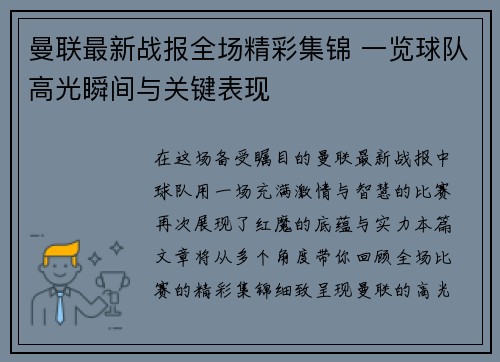 曼联最新战报全场精彩集锦 一览球队高光瞬间与关键表现

在这场备受瞩目的曼联最新战报中球队用一场充满激情与智慧的比赛再次展现了红魔的底蕴与实力本篇文章将从多个角度带你回顾全场比赛的精彩集锦细致呈现曼联的高光